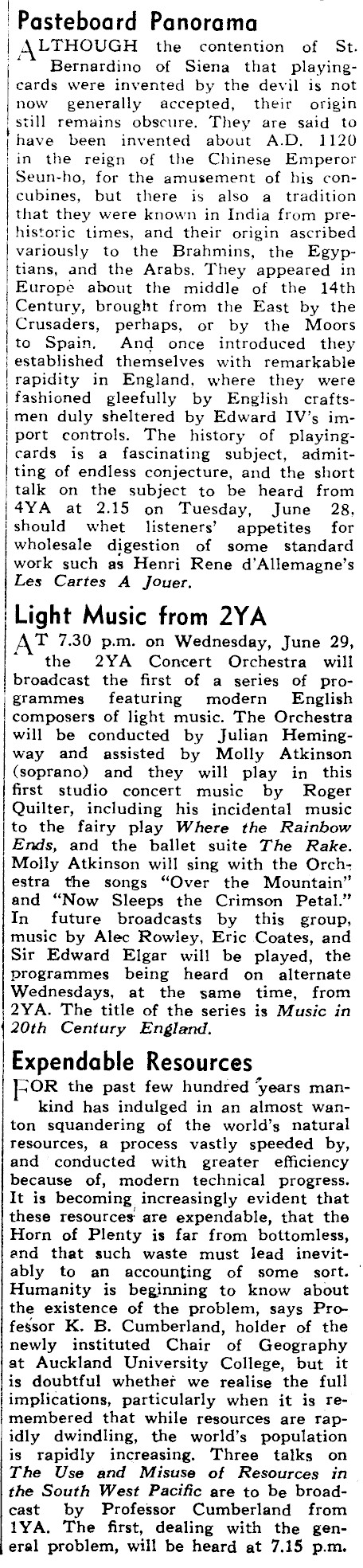 Pasteboard Panorama

ALTHOUGH the contention of St. Bernardino of Siena that playing-cards were invented by the devil is not now generally accepted, their origin still remains obscure. They are said to have been invented about A.D. 1120 in the reign of the Chinese Emperor Seun-ho, for the amusement of his concubines, but there is also a tradition that they were known in India from prehistoric times, and their origin ascribed variously to the Brahmins, the Egyptians, and the Arabs. They appeared in Europe about the middle of the 14th Century, brought from the East by the Crusaders, perhaps, or by the Moors to Spain. And once introduced they established themselves with remarkable rapidity in England, where they were fashioned gleefully by English craftsmen duly sheltered by Edward IV's import controls. The history of playing-cards is a fascinating subject, admitting of endless conjecture, and the short talk on the subject to be heard from 4YA at 2.15 on Tuesday, June 28, should whet listeners' appetites for wholesale digestion of some standard work such as Henri Rene d'Allemagne's Les Cartes A Jouer.

Light Music from 2YA

AT 7.30 p.m. on Wednesday, June 29, the 2YA Concert Orchestra will broadcast the first of a series of programmes featuring modern English composers of light music. The Orchestra will be conducted by Julian Hemingway and assisted by Molly Atkinson (soprano) and they will play in this first studio concert music by Roger Quilter, including his incidental music to the fairy play Where the Rainbow Ends, and the ballet suite The Rake. Molly Atkinson will sing with the Orchestra the songs "Over the Mountain" and "Now Sleeps the Crimson Petal." In future broadcasts by this group, music by Alec Rowley, Eric Coates, and Sir Edward Elgar will be played, the programmes being heard on alternate Wednesdays, at the same time, from 2YA. The title of the series is Music in 20th Century England.

Expendable Resources

FOR the past few hundred years mankind has indulged in an almost wanton squandering of the world's natural resources, a process vastly speeded by, and conducted with greater efficiency because of, modern technical progress. It is becoming increasingly evident that these resources are expendable, that the Horn of Plenty is far from bottomless, and that such waste must lead inevitably to an accounting of some sort. Humanity is beginning to know about the existence of the problem, says Professor K. B. Cumberland, holder of the newly instituted Chair of Geography at Auckland University College, but it is doubtful whether we realise the full implications, particularly when it is remembered that while resources are rapidly dwindling, the world's population is rapidly increasing. Three talks on The Use and Misuse of Resources in the South West Pacific are to be broadcast by Professor Cumberland from 1YA. The first, dealing with the general problem, will be heard at 7.15 p.m.